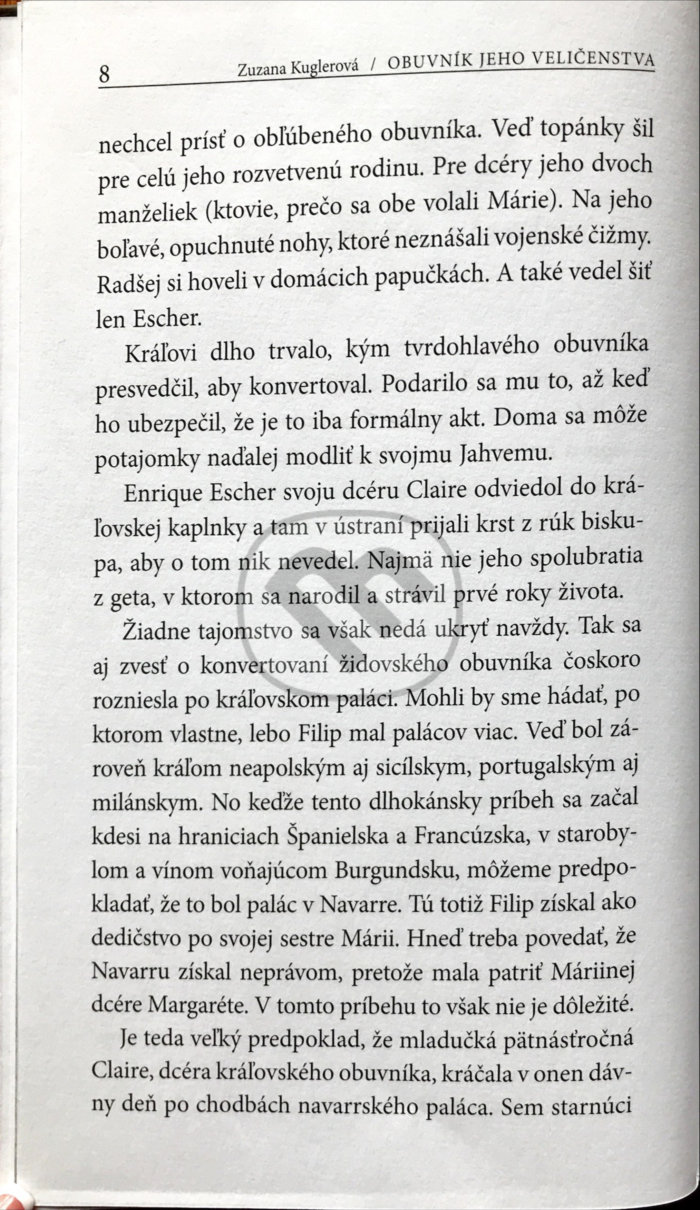 8 Zuzana Kuglerová / OBUVNÍK JEHO VELIČENSTVA

nechcel prísť o obľúbeného obuvníka. Veď topánky šil pre celú jeho rozvetvenú rodinu. Pre dcéry jeho dvoch manželiek (ktovie, prečo sa obe volali Márie). Na jeho boľavé, opuchnuté nohy, ktoré neznášali vojenské čižmy. Radšej si hoveli v domácich papučkách. A také vedel šiť len Escher.

Kráľovi dlho trvalo, kým tvrdohlavého obuvníka presvedčil, aby konvertoval. Podarilo sa mu to, až keď ho ubezpečil, že je to iba formálny akt. Doma sa môže potajomky naďalej modliť k svojmu Jahvemu.

Enrique Escher svoju dcéru Claire odviedol do kráľovskej kaplnky a tam v ústraní prijali krst z rúk biskupa, aby o tom nik nevedel. Najmä nie jeho spolubratia z geta, v ktorom sa narodil a strávil prvé roky života.

Žiadne tajomstvo sa však nedá ukryť navždy. Tak sa aj zvesť o konvertovaní židovského obuvníka čoskoro rozniesla po kráľovskom paláci. Mohli by sme hádať, po ktorom vlastne, lebo Filip mal palácov viac. Veď bol zároveň kráľom neapolským aj sicílskym, portugalským aj milánskym. No keďže tento dlhokánsky príbeh sa začal kdesi na hraniciach Španielska a Francúzska, v starobylom a vínom voňajúcom Burgundsku, môžeme predpokladať, že to bol palác v Navarre. Tú totiž Filip získal ako dedičstvo po svojej sestre Márii. Hneď treba povedať, že Navarru získal neprávom, pretože mala patriť Máriinej dcére Margaréte. V tomto príbehu to však nie je dôležité.

Je teda veľký predpoklad, že mladučká pätnásťročná Claire, dcéra kráľovského obuvníka, kráčala v onen dávny deň po chodbách navarrského paláca. Sem starnúci